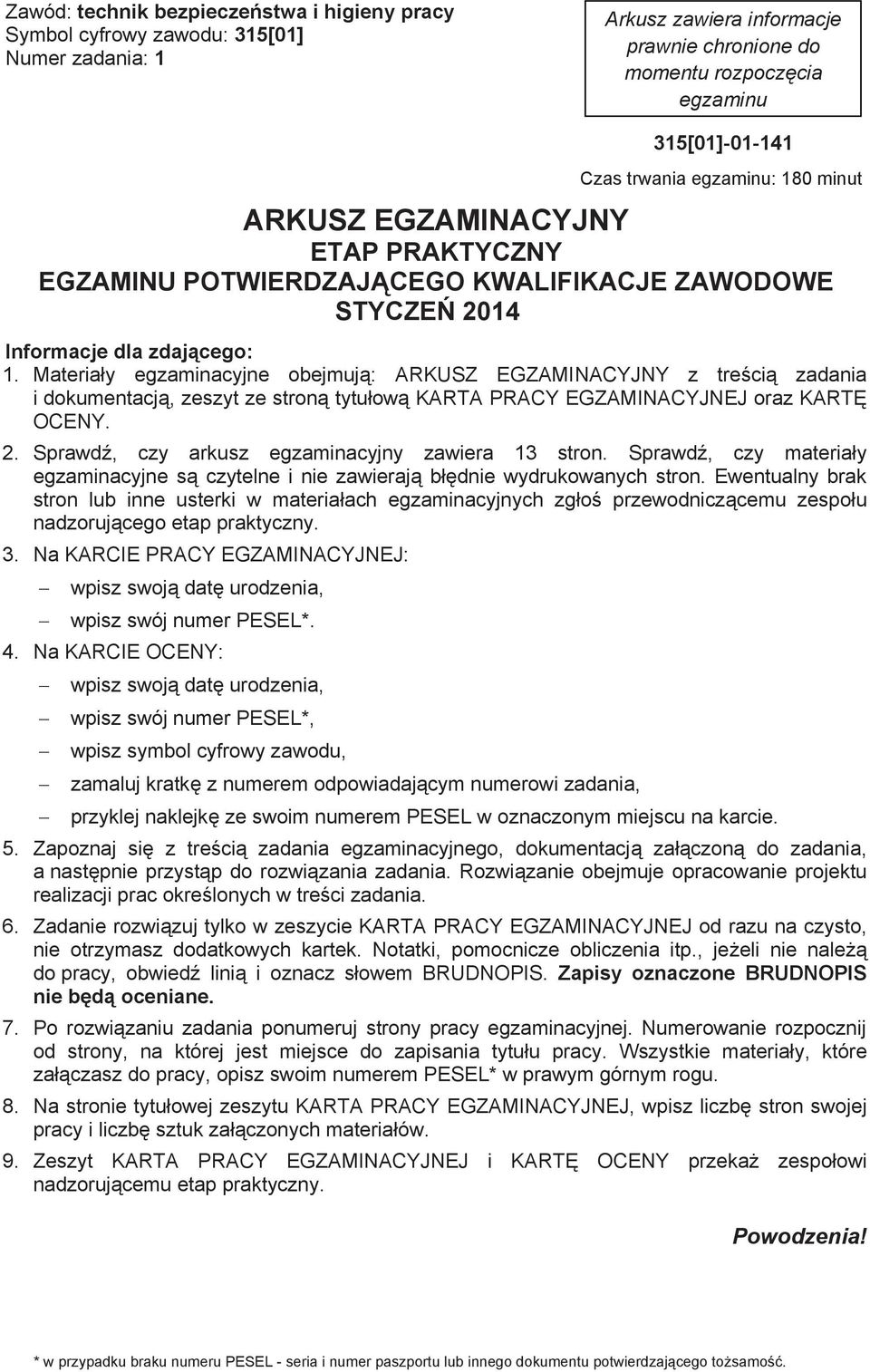 Zawód: technik bezpieczeństwa i higieny pracy
Symbol cyfrowy zawodu: 315[01]
Numer zadania: 1

Arkusz zawiera informacje prawnie chronione do momentu rozpoczęcia egzaminu

315[01]-01-141

Czas trwania egzaminu: 180 minut

ARKUSZ EGZAMINACYJNY
ETAP PRAKTYCZNY
EGZAMINU POTWIERDZAJĄCEGO KWALIFIKACJE ZAWODOWE
STYCZEŃ 2014

Informacje dla zdającego:
1. Materiały egzaminacyjne obejmują: ARKUSZ EGZAMINACYJNY z treścią zadania i dokumentacją, zeszyt ze stroną tytułową KARTA PRACY EGZAMINACYJNEJ oraz KARTĘ OCENY.
2. Sprawdź, czy arkusz egzaminacyjny zawiera 13 stron. Sprawdź, czy materiały egzaminacyjne są czytelne i nie zawierają błędnie wydrukowanych stron. Ewentualny brak stron lub inne usterki w materiałach egzaminacyjnych zgłoś przewodniczącemu zespołu nadzorującego etap praktyczny.
3. Na KARCIE PRACY EGZAMINACYJNEJ:
– wpisz swoją datę urodzenia,
– wpisz swój numer PESEL*.
4. Na KARCIE OCENY:
– wpisz swoją datę urodzenia,
– wpisz swój numer PESEL*,
– wpisz symbol cyfrowy zawodu,
– zamaluj kratkę z numerem odpowiadającym numerowi zadania,
– przyklej naklejkę ze swoim numerem PESEL w oznaczonym miejscu na karcie.
5. Zapoznaj się z treścią zadania egzaminacyjnego, dokumentacją załączoną do zadania, a następnie przystąp do rozwiązania zadania. Rozwiązanie obejmuje opracowanie projektu realizacji prac określonych w treści zadania.
6. Zadanie rozwiązuj tylko w zeszycie KARTA PRACY EGZAMINACYJNEJ od razu na czysto, nie otrzymasz dodatkowych kartek. Notatki, pomocnicze obliczenia itp., jeżeli nie należą do pracy, obwiedź linią i oznacz słowem BRUDNOPIS. Zapisy oznaczone BRUDNOPIS nie będą oceniane.
7. Po rozwiązaniu zadania ponumeruj strony pracy egzaminacyjnej. Numerowanie rozpocznij od strony, na której jest miejsce do zapisania tytułu pracy. Wszystkie materiały, które załączasz do pracy, opisz swoim numerem PESEL* w prawym górnym rogu.
8. Na stronie tytułowej zeszytu KARTA PRACY EGZAMINACYJNEJ, wpisz liczbę stron swojej pracy i liczbę sztuk załączonych materiałów.
9. Zeszyt KARTA PRACY EGZAMINACYJNEJ i KARTĘ OCENY przekaż zespołowi nadzorującemu etap praktyczny.

Powodzenia!

* w przypadku braku numeru PESEL - seria i numer paszportu lub innego dokumentu potwierdzającego tożsamość.